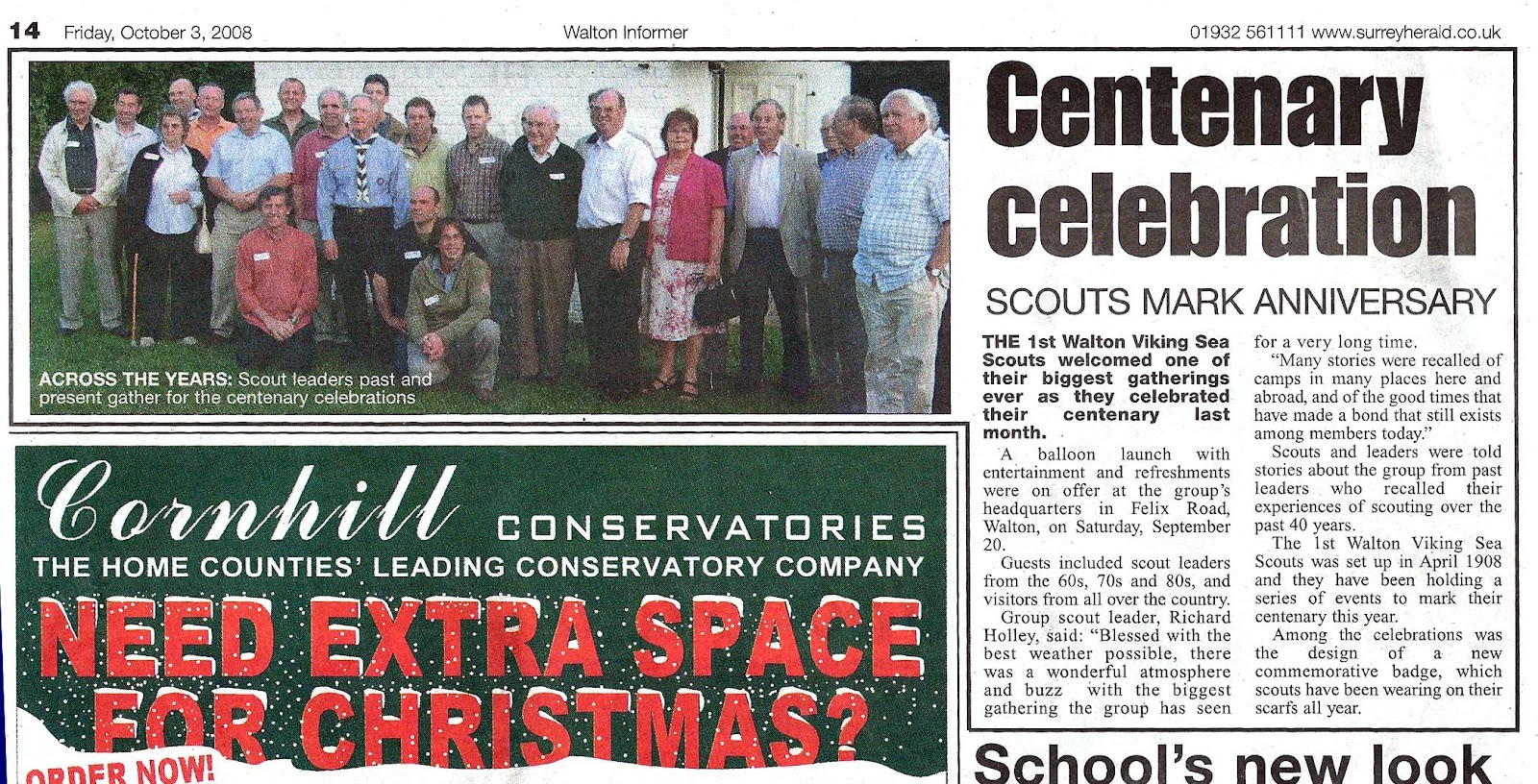 14 Friday, October 3, 2008 Walton Informer 01932 561111 www.surreyherald.co.uk

ACROSS THE YEARS: Scout leaders past and present gather for the centenary celebrations

Centenary celebration

SCOUTS MARK ANNIVERSARY

THE 1st Walton Viking Sea Scouts welcomed one of their biggest gatherings ever as they celebrated their centenary last month.

A balloon launch with entertainment and refreshments were on offer at the group's headquarters in Felix Road, Walton, on Saturday, September 20.

Guests included scout leaders from the 60s, 70s and 80s, and visitors from all over the country.

Group scout leader, Richard Holley, said: "Blessed with the best weather possible, there was a wonderful atmosphere and buzz with the biggest gathering the group has seen for a very long time.

"Many stories were recalled of camps in many places here and abroad, and of the good times that have made a bond that still exists among members today."

Scouts and leaders were told stories about the group from past leaders who recalled their experiences of scouting over the past 40 years.

The 1st Walton Viking Sea Scouts was set up in April 1908 and they have been holding a series of events to mark their centenary this year.

Among the celebrations was the design of a new commemorative badge, which scouts have been wearing on their scarfs all year.

Cornhill CONSERVATORIES
THE HOME COUNTIES' LEADING CONSERVATORY COMPANY
NEED EXTRA SPACE FOR CHRISTMAS?
ORDER NOW!

School's new look